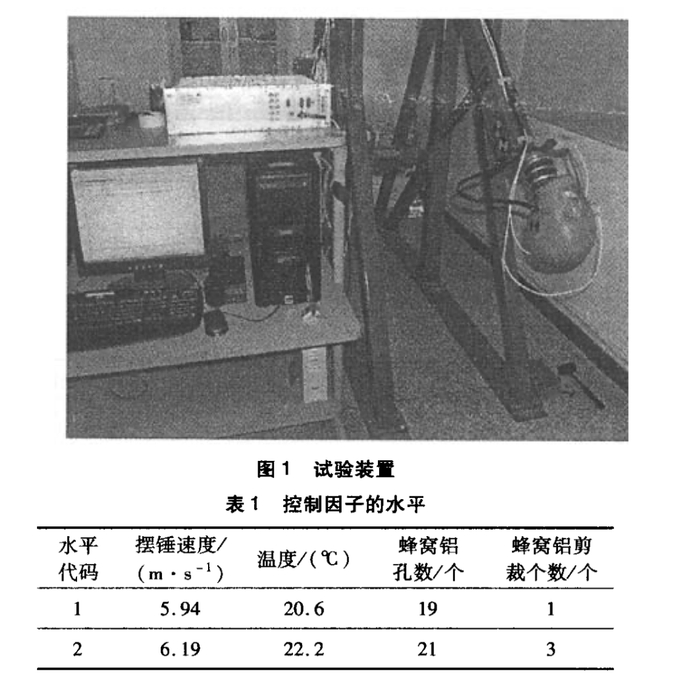 图 1　试验装置

表 1　控制因子的水平

| 水平代码 | 摆锤速度/($m \cdot s^{-1}$) | 温度/(℃) | 蜂窝铝孔数/个 | 蜂窝铝剪裁个数/个 |
|---|---|---|---|---|
| 1 | 5.94 | 20.6 | 19 | 1 |
| 2 | 6.19 | 22.2 | 21 | 3 |